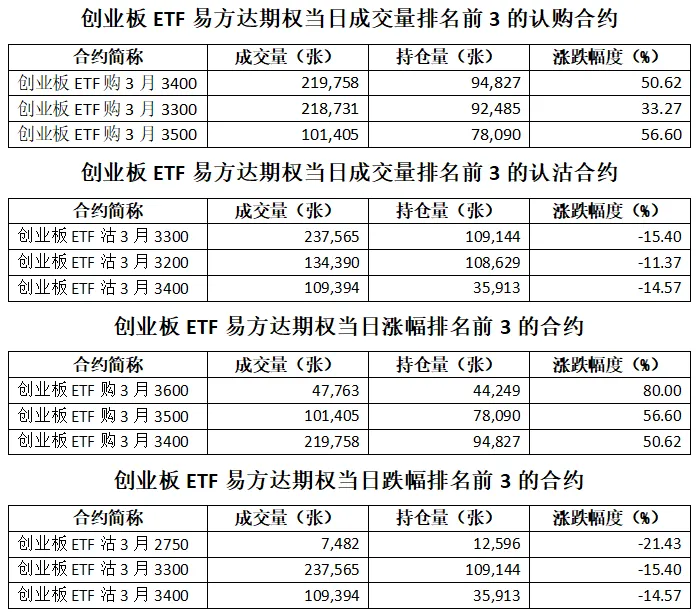 创业板 ETF 易方达期权当日成交量排名前 3 的认购合约

| 合约简称 | 成交量（张） | 持仓量（张） | 涨跌幅度（%） |
|---|---|---|---|
| 创业板 ETF 购 3 月 3400 | 219,758 | 94,827 | 50.62 |
| 创业板 ETF 购 3 月 3300 | 218,731 | 92,485 | 33.27 |
| 创业板 ETF 购 3 月 3500 | 101,405 | 78,090 | 56.60 |

创业板 ETF 易方达期权当日成交量排名前 3 的认沽合约

| 合约简称 | 成交量（张） | 持仓量（张） | 涨跌幅度（%） |
|---|---|---|---|
| 创业板 ETF 沽 3 月 3300 | 237,565 | 109,144 | -15.40 |
| 创业板 ETF 沽 3 月 3200 | 134,390 | 108,629 | -11.37 |
| 创业板 ETF 沽 3 月 3400 | 109,394 | 35,913 | -14.57 |

创业板 ETF 易方达期权当日涨幅排名前 3 的合约

| 合约简称 | 成交量（张） | 持仓量（张） | 涨跌幅度（%） |
|---|---|---|---|
| 创业板 ETF 购 3 月 3600 | 47,763 | 44,249 | 80.00 |
| 创业板 ETF 购 3 月 3500 | 101,405 | 78,090 | 56.60 |
| 创业板 ETF 购 3 月 3400 | 219,758 | 94,827 | 50.62 |

创业板 ETF 易方达期权当日跌幅排名前 3 的合约

| 合约简称 | 成交量（张） | 持仓量（张） | 涨跌幅度（%） |
|---|---|---|---|
| 创业板 ETF 沽 3 月 2750 | 7,482 | 12,596 | -21.43 |
| 创业板 ETF 沽 3 月 3300 | 237,565 | 109,144 | -15.40 |
| 创业板 ETF 沽 3 月 3400 | 109,394 | 35,913 | -14.57 |